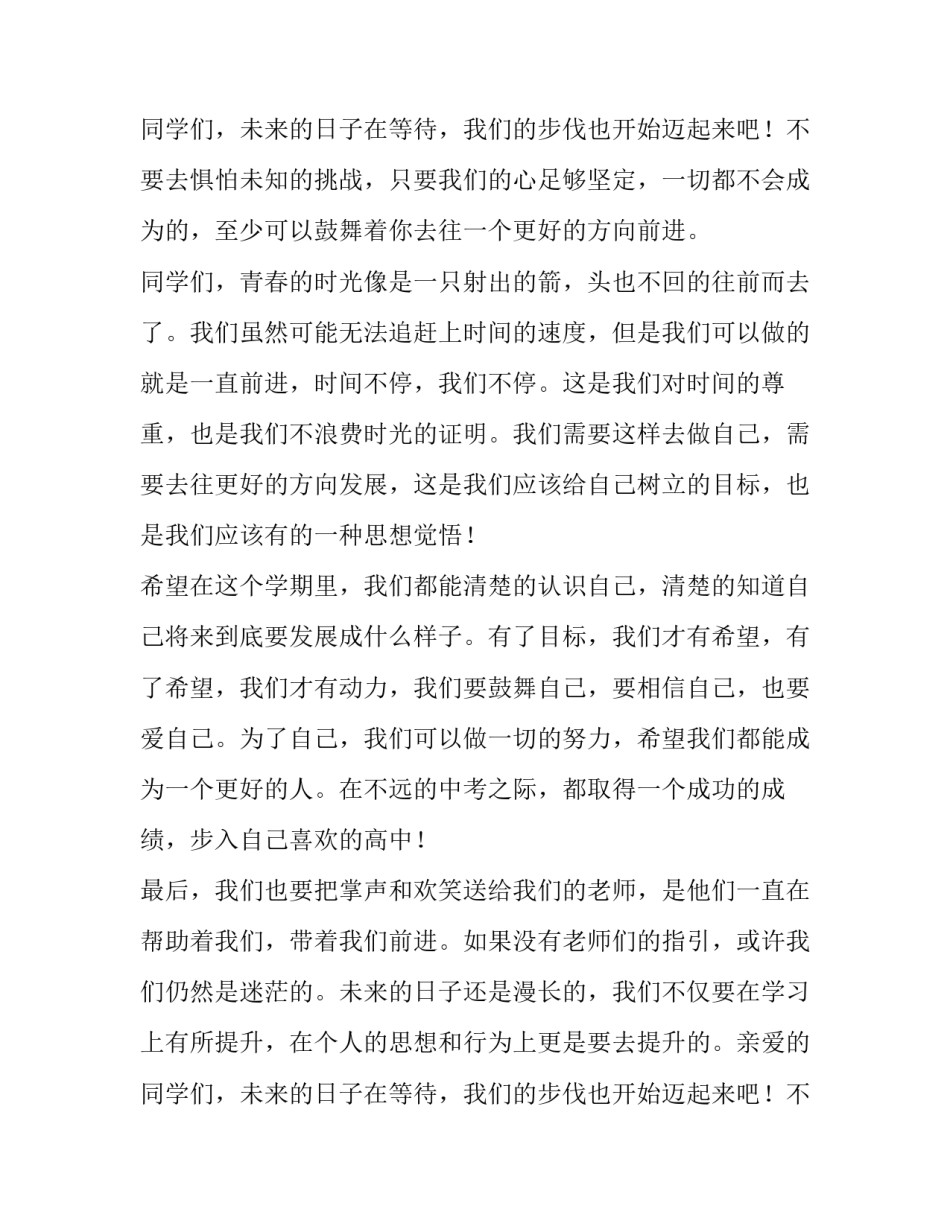 同学们，未来的日子在等待，我们的步伐也开始迈起来吧！不要去惧怕未知的挑战，只要我们的心足够坚定，一切都不会成为的，至少可以鼓舞着你去往一个更好的方向前进。

同学们，青春的时光像是一只射出的箭，头也不回的往前而去了。我们虽然可能无法追赶上时间的速度，但是我们可以做的就是一直前进，时间不停，我们不停。这是我们对时间的尊重，也是我们不浪费时光的证明。我们需要这样去做自己，需要去往更好的方向发展，这是我们应该给自己树立的目标，也是我们应该有的一种思想觉悟！

希望在这个学期里，我们都能清楚的认识自己，清楚的知道自己将来到底要发展成什么样子。有了目标，我们才有希望，有了希望，我们才有动力，我们要鼓舞自己，要相信自己，也要爱自己。为了自己，我们可以做一切的努力，希望我们都能成为一个更好的人。在不远的中考之际，都取得一个成功的成绩，步入自己喜欢的高中！

最后，我们也要把掌声和欢笑送给我们的老师，是他们一直在帮助着我们，带着我们前进。如果没有老师们的指引，或许我们仍然是迷茫的。未来的日子还是漫长的，我们不仅要在学习上有所提升，在个人的思想和行为上更是要去提升的。亲爱的同学们，未来的日子在等待，我们的步伐也开始迈起来吧！不